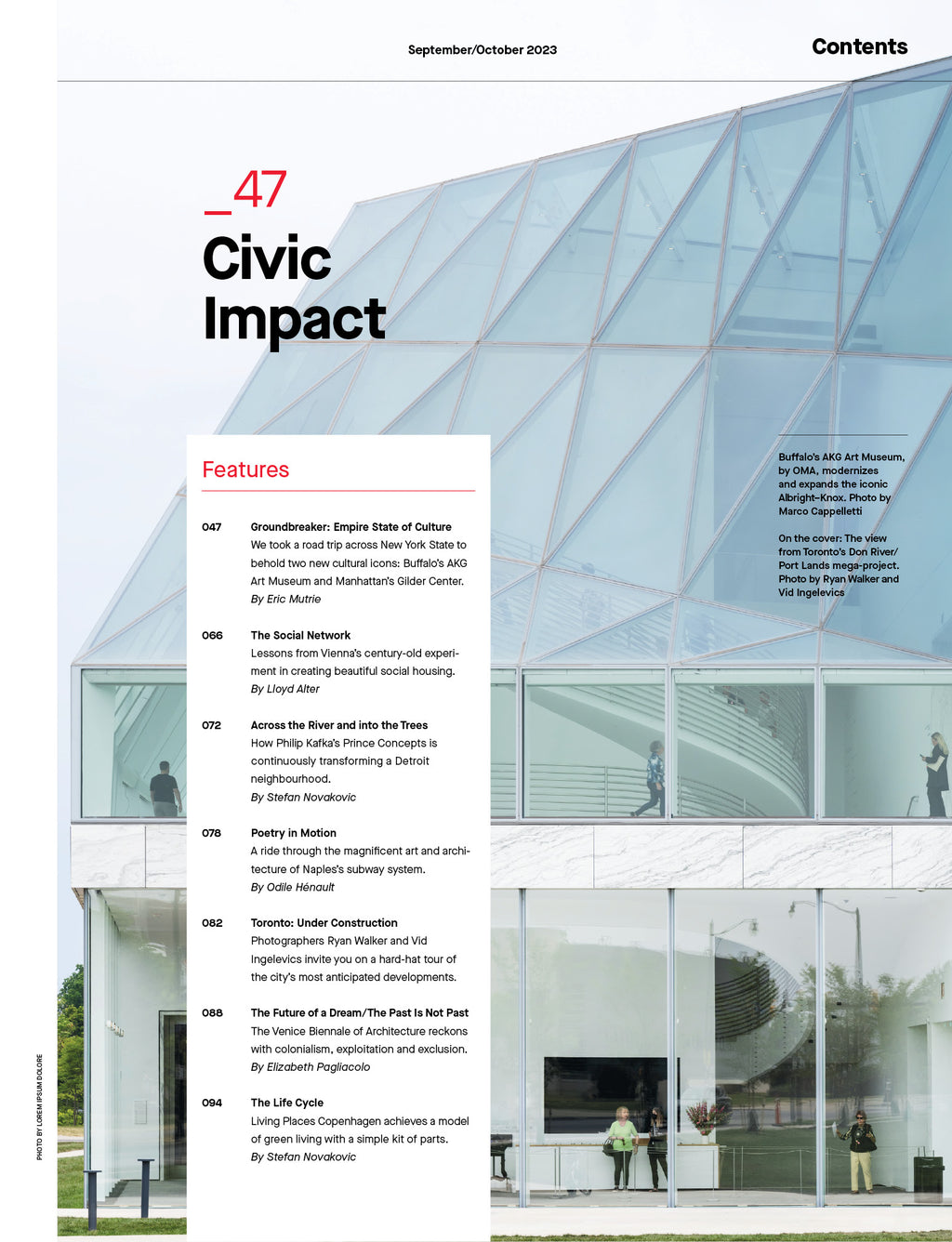 September/October 2023

Contents

_47
Civic Impact

Features

047 Groundbreaker: Empire State of Culture
We took a road trip across New York State to behold two new cultural icons: Buffalo's AKG Art Museum and Manhattan's Gilder Center.
By Eric Mutrie

066 The Social Network
Lessons from Vienna's century-old experiment in creating beautiful social housing.
By Lloyd Alter

072 Across the River and into the Trees
How Philip Kafka's Prince Concepts is continuously transforming a Detroit neighbourhood.
By Stefan Novakovic

078 Poetry in Motion
A ride through the magnificent art and architecture of Naples's subway system.
By Odile Hénault

082 Toronto: Under Construction
Photographers Ryan Walker and Vid Ingelevics invite you on a hard-hat tour of the city's most anticipated developments.

088 The Future of a Dream/The Past Is Not Past
The Venice Biennale of Architecture reckons with colonialism, exploitation and exclusion.
By Elizabeth Pagliacolo

094 The Life Cycle
Living Places Copenhagen achieves a model of green living with a simple kit of parts.
By Stefan Novakovic

Buffalo's AKG Art Museum, by OMA, modernizes and expands the iconic Albright–Knox. Photo by Marco Cappelletti

On the cover: The view from Toronto's Don River/Port Lands mega-project. Photo by Ryan Walker and Vid Ingelevics

PHOTO BY LOREM IPSUM DOLORE